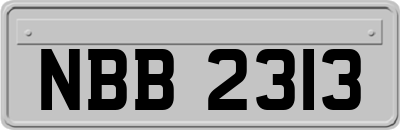 NBB 2313